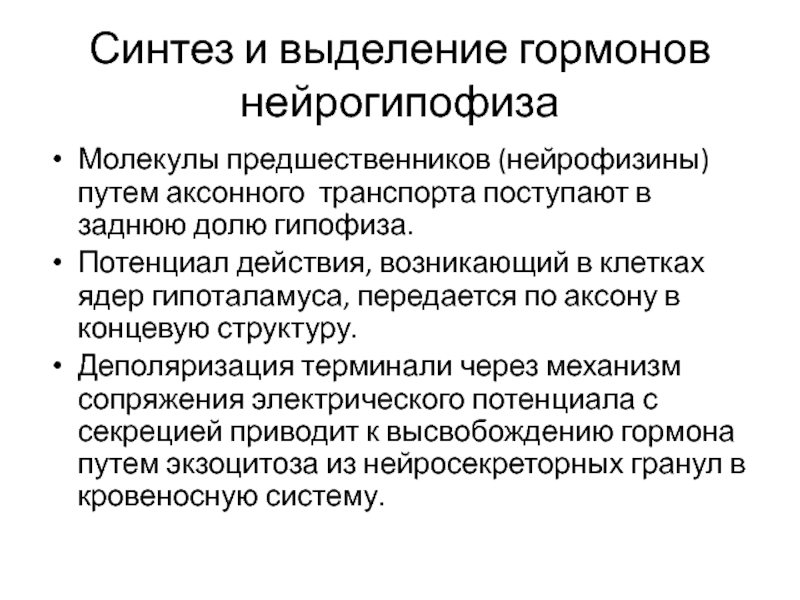 Синтез и выделение гормонов нейрогипофиза

• Молекулы предшественников (нейрофизины) путем аксонного  транспорта поступают в заднюю долю гипофиза.
• Потенциал действия, возникающий в клетках ядер гипоталамуса, передается по аксону в концевую структуру.
• Деполяризация терминали через механизм сопряжения электрического потенциала с секрецией приводит к высвобождению гормона путем экзоцитоза из нейросекреторных гранул в кровеносную систему.